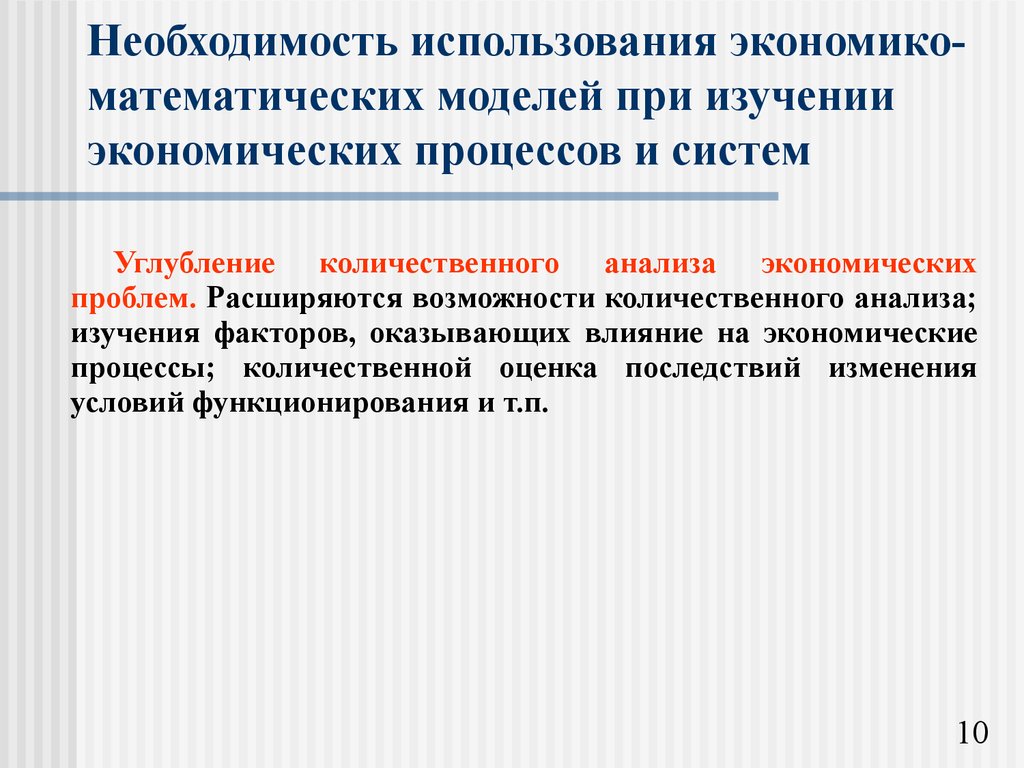 Необходимость использования экономико-математических моделей при изучении экономических процессов и систем

Углубление количественного анализа экономических проблем. Расширяются возможности количественного анализа; изучения факторов, оказывающих влияние на экономические процессы; количественной оценка последствий изменения условий функционирования и т.п.

10